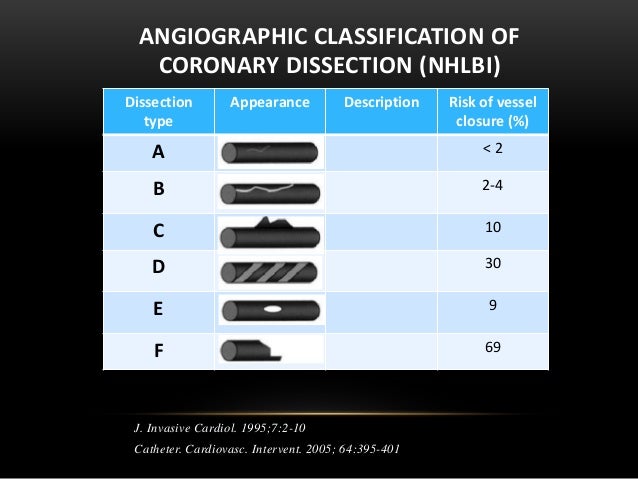 ANGIOGRAPHIC CLASSIFICATION OF CORONARY DISSECTION (NHLBI)

| Dissection type | Appearance | Description | Risk of vessel closure (%) |
|---|---|---|---|
| A | | | < 2 |
| B | | | 2-4 |
| C | | | 10 |
| D | | | 30 |
| E | | | 9 |
| F | | | 69 |

J. Invasive Cardiol. 1995;7:2-10

Catheter. Cardiovasc. Intervent. 2005; 64:395-401